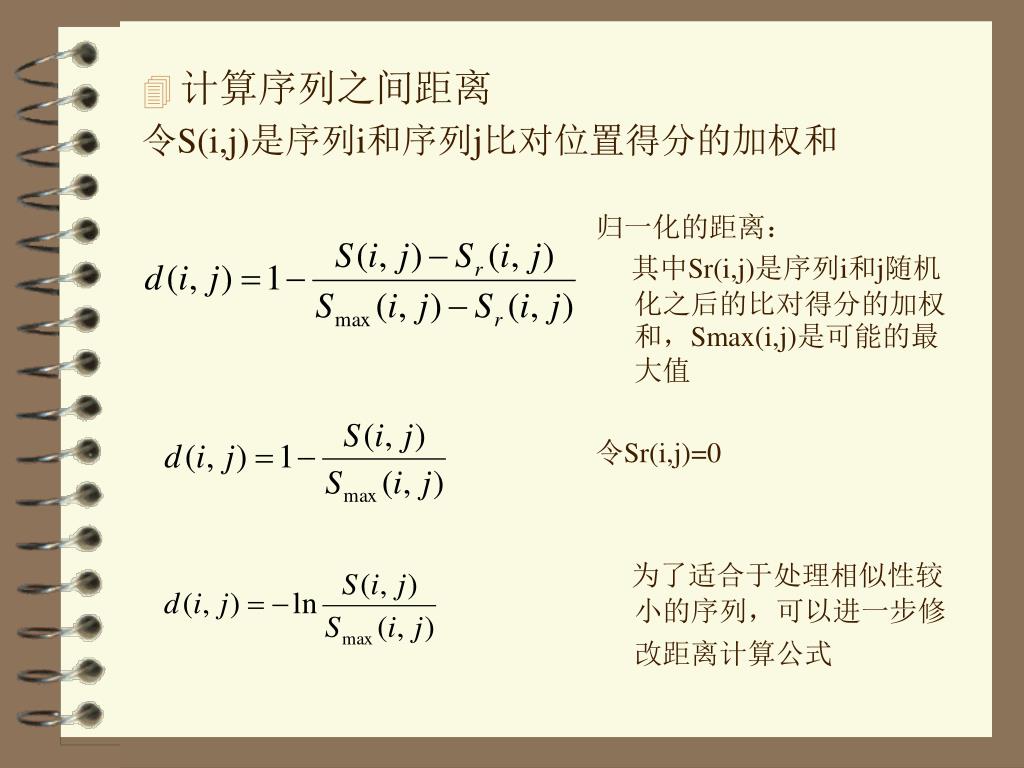 计算序列之间距离

令S(i,j)是序列i和序列j比对位置得分的加权和

$d(i,j)=1-\frac{S(i,j)-S_r(i,j)}{S_{\max}(i,j)-S_r(i,j)}$

归一化的距离：

其中Sr(i,j)是序列i和j随机化之后的比对得分的加权和，Smax(i,j)是可能的最大值

$d(i,j)=1-\frac{S(i,j)}{S_{\max}(i,j)}$

令Sr(i,j)=0

$d(i,j)=-\ln\frac{S(i,j)}{S_{\max}(i,j)}$

为了适合于处理相似性较小的序列，可以进一步修改距离计算公式